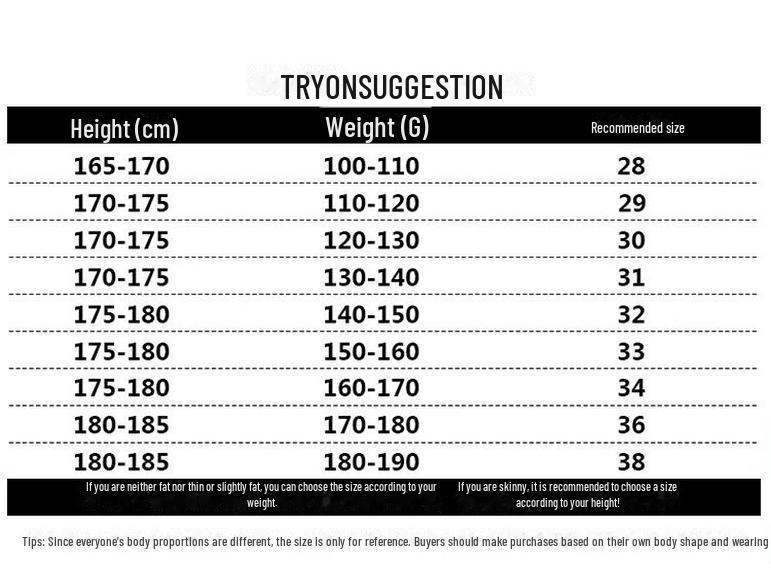 TRYONSUGGESTION

| Height (cm) | Weight (G) | Recommended size |
|---|---|---|
| 165-170 | 100-110 | 28 |
| 170-175 | 110-120 | 29 |
| 170-175 | 120-130 | 30 |
| 170-175 | 130-140 | 31 |
| 175-180 | 140-150 | 32 |
| 175-180 | 150-160 | 33 |
| 175-180 | 160-170 | 34 |
| 180-185 | 170-180 | 36 |
| 180-185 | 180-190 | 38 |

If you are neither fat nor thin or slightly fat, you can choose the size according to your weight.

If you are skinny, it is recommended to choose a size according to your height!

Tips: Since everyone's body proportions are different, the size is only for reference. Buyers should make purchases based on their own body shape and wearing